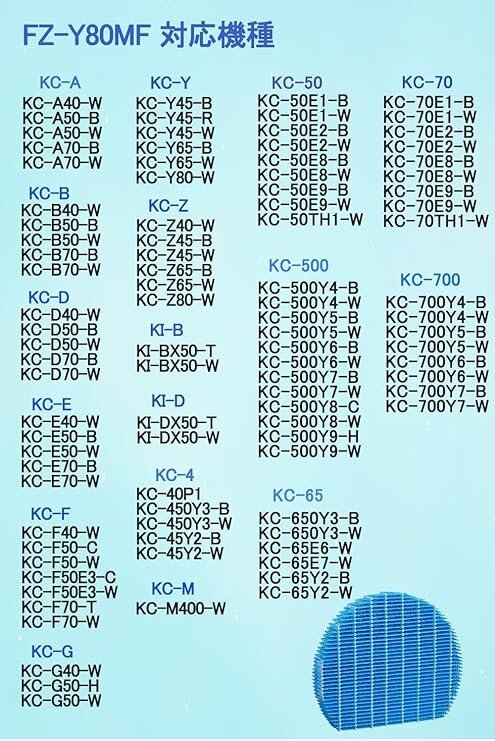 FZ-Y80MF 対応機種

KC-A
KC-A40-W
KC-A50-B
KC-A50-W
KC-A70-B
KC-A70-W

KC-B
KC-B40-W
KC-B50-B
KC-B50-W
KC-B70-B
KC-B70-W

KC-D
KC-D40-W
KC-D50-B
KC-D50-W
KC-D70-B
KC-D70-W

KC-E
KC-E40-W
KC-E50-B
KC-E50-W
KC-E70-B
KC-E70-W

KC-F
KC-F40-W
KC-F50-C
KC-F50-W
KC-F50E3-C
KC-F50E3-W
KC-F70-T
KC-F70-W

KC-G
KC-G40-W
KC-G50-H
KC-G50-W

KC-Y
KC-Y45-B
KC-Y45-R
KC-Y45-W
KC-Y65-B
KC-Y65-W
KC-Y80-W

KC-Z
KC-Z40-W
KC-Z45-B
KC-Z45-W
KC-Z65-B
KC-Z65-W
KC-Z80-W

KI-B
KI-BX50-T
KI-BX50-W

KI-D
KI-DX50-T
KI-DX50-W

KC-4
KC-40P1
KC-450Y3-B
KC-450Y3-W
KC-45Y2-B
KC-45Y2-W

KC-M
KC-M400-W

KC-50
KC-50E1-B
KC-50E1-W
KC-50E2-B
KC-50E2-W
KC-50E8-B
KC-50E8-W
KC-50E9-B
KC-50E9-W
KC-50TH1-W

KC-500
KC-500Y4-B
KC-500Y4-W
KC-500Y5-B
KC-500Y5-W
KC-500Y6-B
KC-500Y6-W
KC-500Y7-B
KC-500Y7-W
KC-500Y8-C
KC-500Y8-W
KC-500Y9-H
KC-500Y9-W

KC-65
KC-650Y3-B
KC-650Y3-W
KC-65E6-W
KC-65E7-W
KC-65Y2-B
KC-65Y2-W

KC-70
KC-70E1-B
KC-70E1-W
KC-70E2-B
KC-70E2-W
KC-70E8-B
KC-70E8-W
KC-70E9-B
KC-70E9-W
KC-70TH1-W

KC-700
KC-700Y4-B
KC-700Y4-W
KC-700Y5-B
KC-700Y5-W
KC-700Y6-B
KC-700Y6-W
KC-700Y7-B
KC-700Y7-W